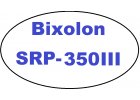 Bixolon
SRP-350III